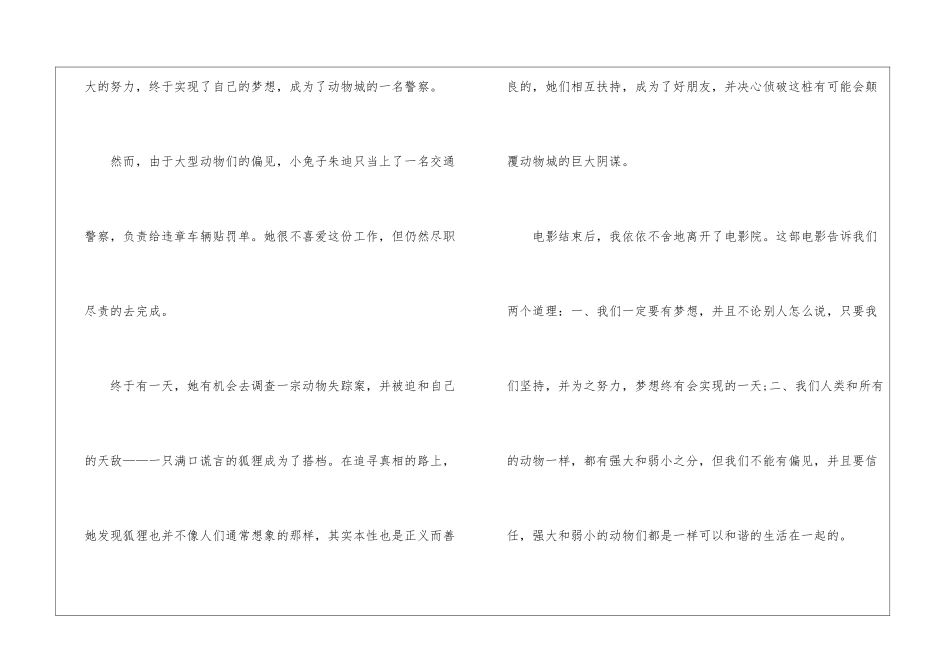 大的努力，终于实现了自己的梦想，成为了动物城的一名警察。

然而，由于大型动物们的偏见，小兔子朱迪只当上了一名交通警察，负责给违章车辆贴罚单。她很不喜爱这份工作，但仍然尽职尽责的去完成。

终于有一天，她有机会去调查一宗动物失踪案，并被迫和自己的天敌——一只满口谎言的狐狸成为了搭档。在追寻真相的路上，她发现狐狸也并不像人们通常想象的那样，其实本性也是正义而善良的，她们相互扶持，成为了好朋友，并决心侦破这桩有可能会颠覆动物城的巨大阴谋。

电影结束后，我依依不舍地离开了电影院。这部电影告诉我们两个道理：一、我们一定要有梦想，并且不论别人怎么说，只要我们坚持，并为之努力，梦想终有会实现的一天；二、我们人类和所有的动物一样，都有强大和弱小之分，但我们不能有偏见，并且要信任，强大和弱小的动物们都是一样可以和谐的生活在一起的。